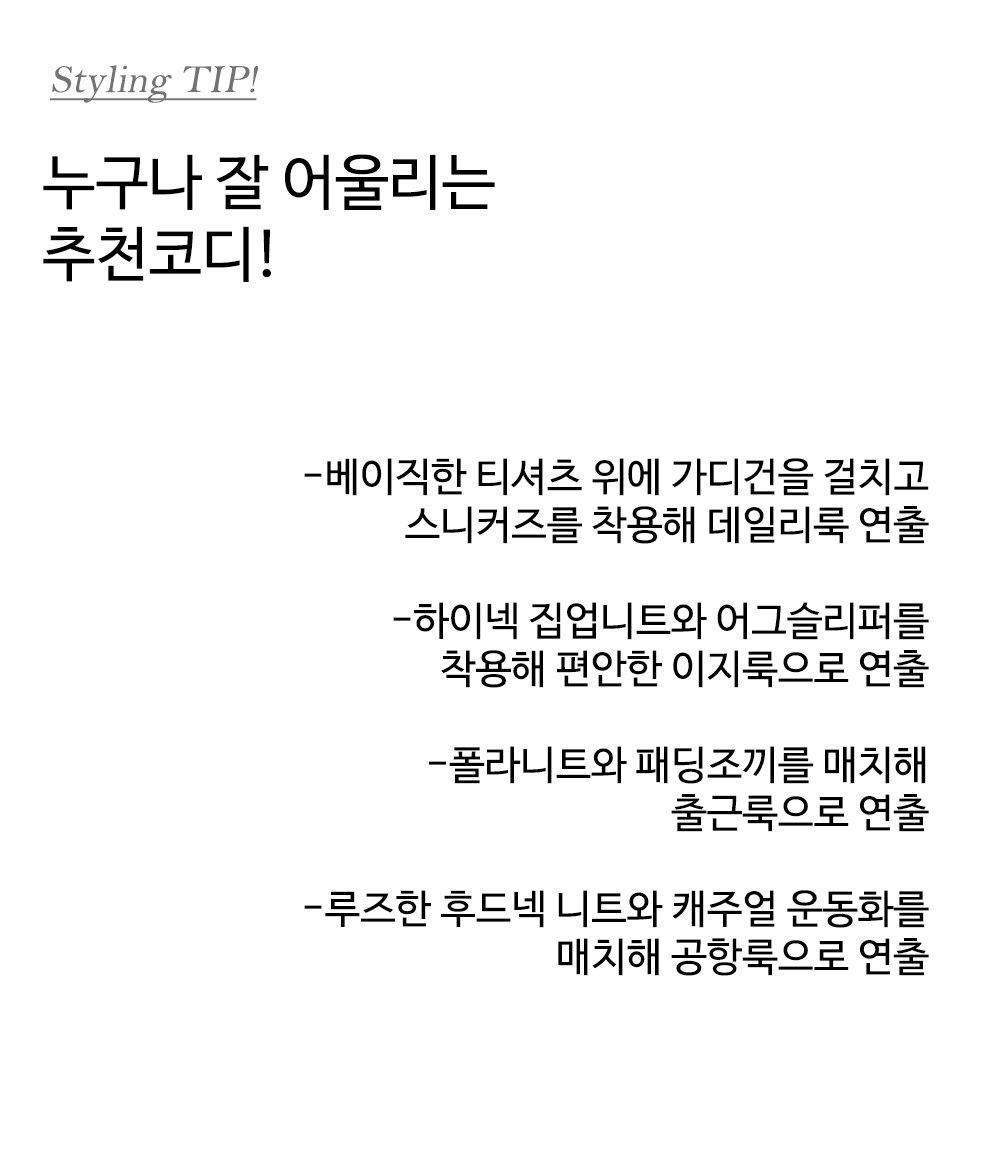 Styling TIP!

누구나 잘 어울리는
추천코디!

-베이직한 티셔츠 위에 가디건을 걸치고
스니커즈를 착용해 데일리룩 연출

-하이넥 집업니트와 어그슬리퍼를
착용해 편안한 이지룩으로 연출

-폴라니트와 패딩조끼를 매치해
출근룩으로 연출

-루즈한 후드넥 니트와 캐주얼 운동화를
매치해 공항룩으로 연출